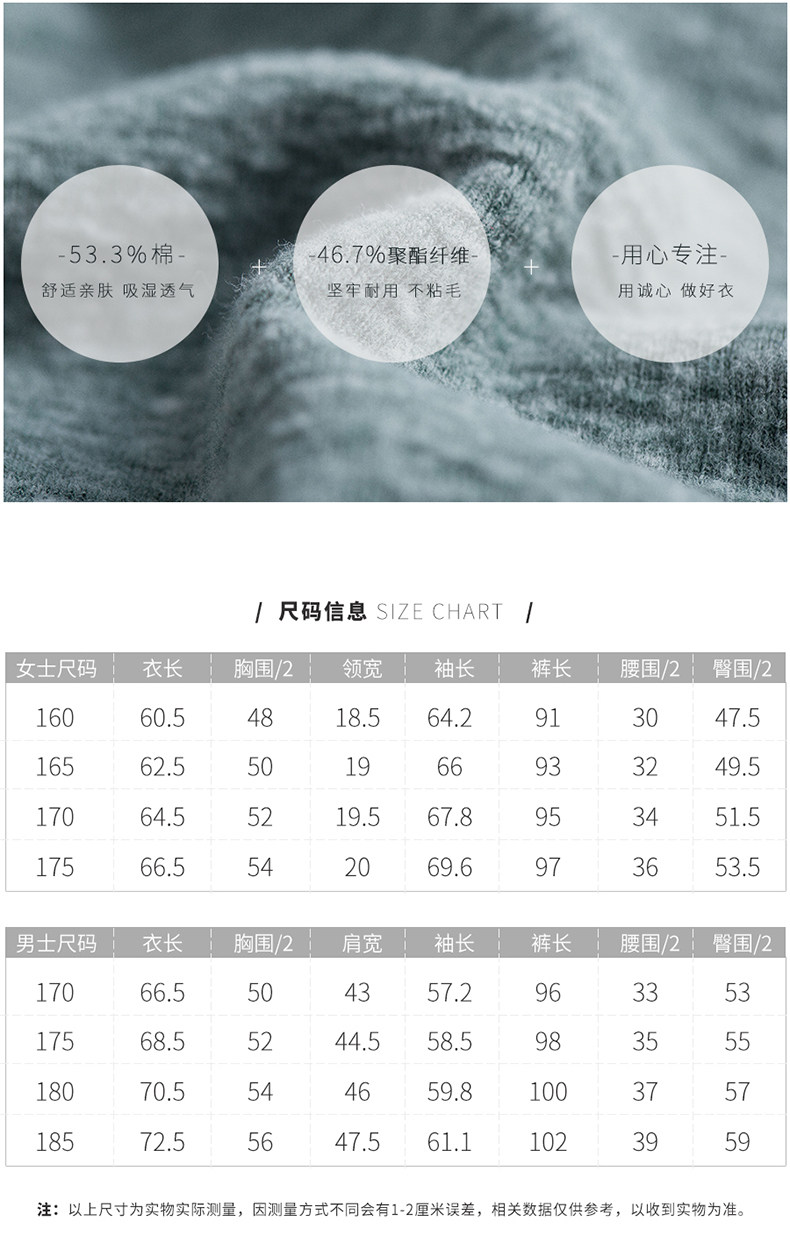 -53.3%棉-
舒适亲肤 吸湿透气

+

-46.7%聚酯纤维-
坚牢耐用 不粘毛

+

-用心专注-
用诚心 做好衣

/ 尺码信息 SIZE CHART /

| 女士尺码 | 衣长 | 胸围/2 | 领宽 | 袖长 | 裤长 | 腰围/2 | 臀围/2 |
|---|---|---|---|---|---|---|---|
| 160 | 60.5 | 48 | 18.5 | 64.2 | 91 | 30 | 47.5 |
| 165 | 62.5 | 50 | 19 | 66 | 93 | 32 | 49.5 |
| 170 | 64.5 | 52 | 19.5 | 67.8 | 95 | 34 | 51.5 |
| 175 | 66.5 | 54 | 20 | 69.6 | 97 | 36 | 53.5 |

| 男士尺码 | 衣长 | 胸围/2 | 肩宽 | 袖长 | 裤长 | 腰围/2 | 臀围/2 |
|---|---|---|---|---|---|---|---|
| 170 | 66.5 | 50 | 43 | 57.2 | 96 | 33 | 53 |
| 175 | 68.5 | 52 | 44.5 | 58.5 | 98 | 35 | 55 |
| 180 | 70.5 | 54 | 46 | 59.8 | 100 | 37 | 57 |
| 185 | 72.5 | 56 | 47.5 | 61.1 | 102 | 39 | 59 |

注：以上尺寸为实物实际测量，因测量方式不同会有1-2厘米误差，相关数据仅供参考，以收到实物为准。